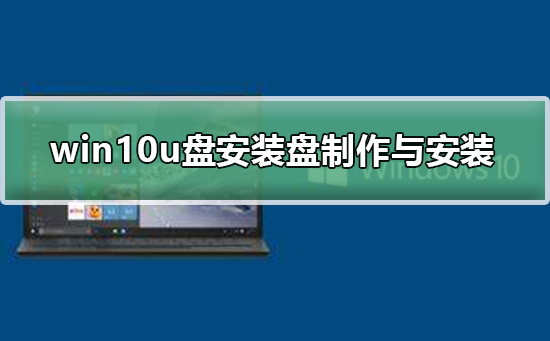 win10u盘安装盘制作与安装

Windows 10